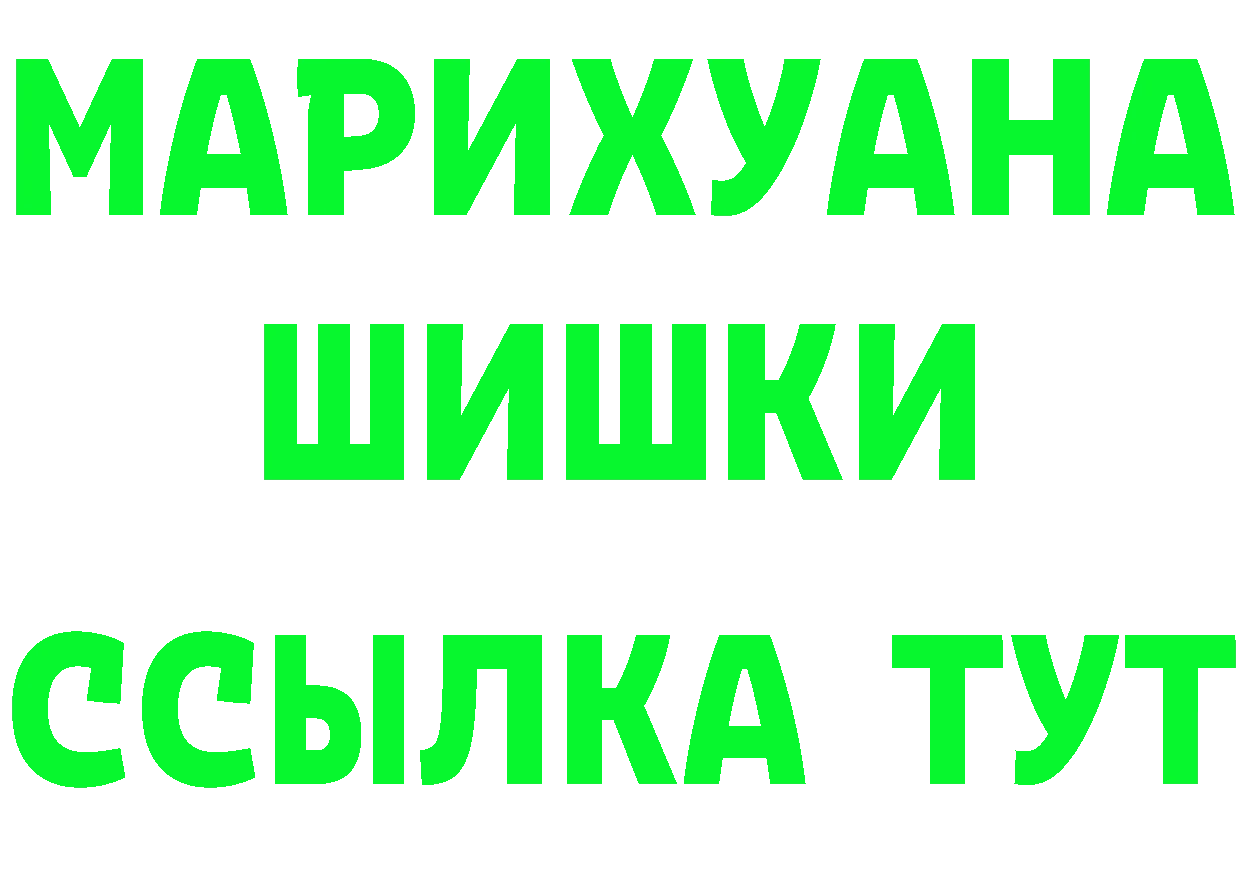 МАРИХУАНА
ШИШКИ
ССЫЛКА ТУТ